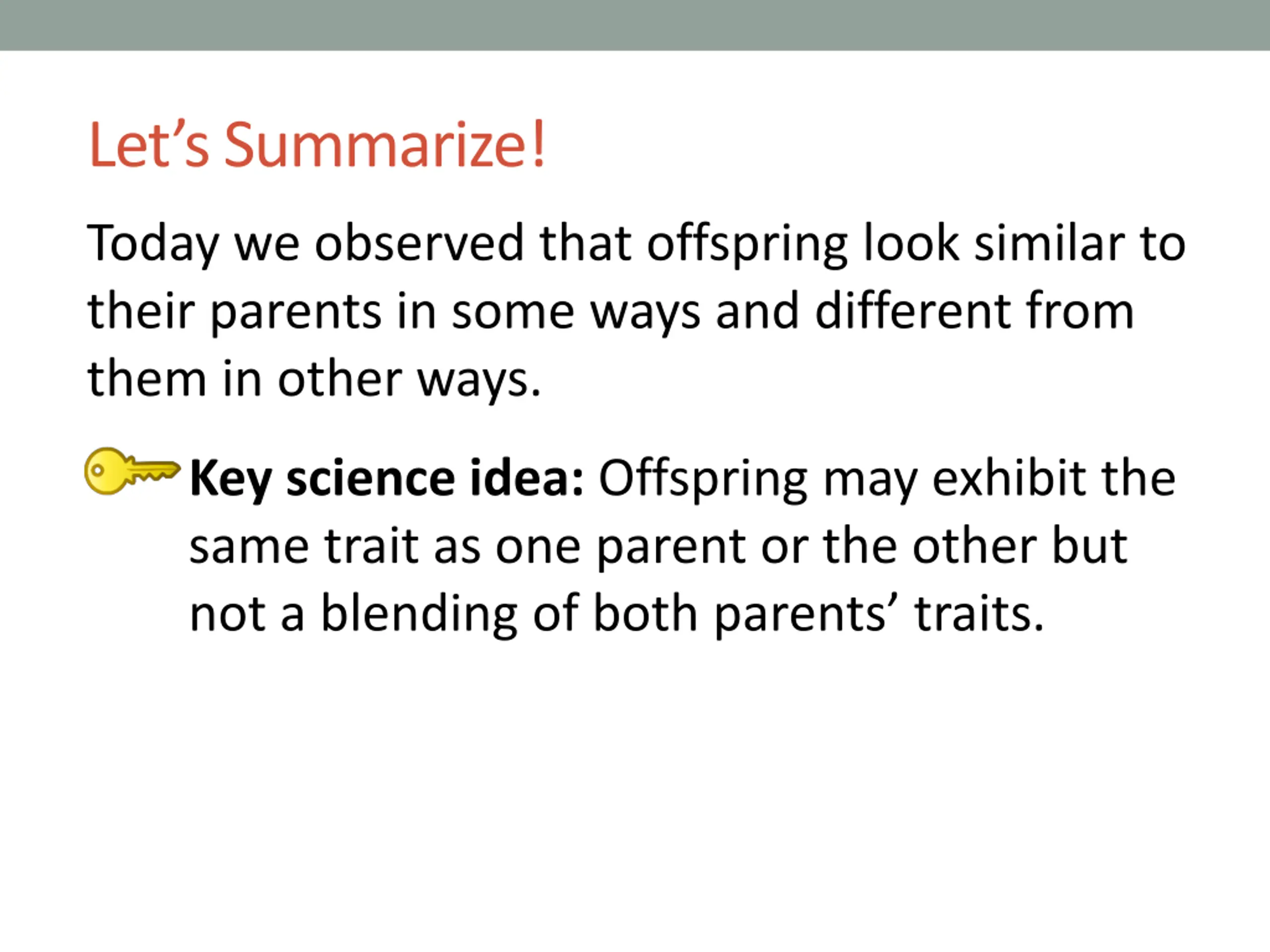 Let’s Summarize!

Today we observed that offspring look similar to their parents in some ways and different from them in other ways.

Key science idea: Offspring may exhibit the same trait as one parent or the other but not a blending of both parents’ traits.